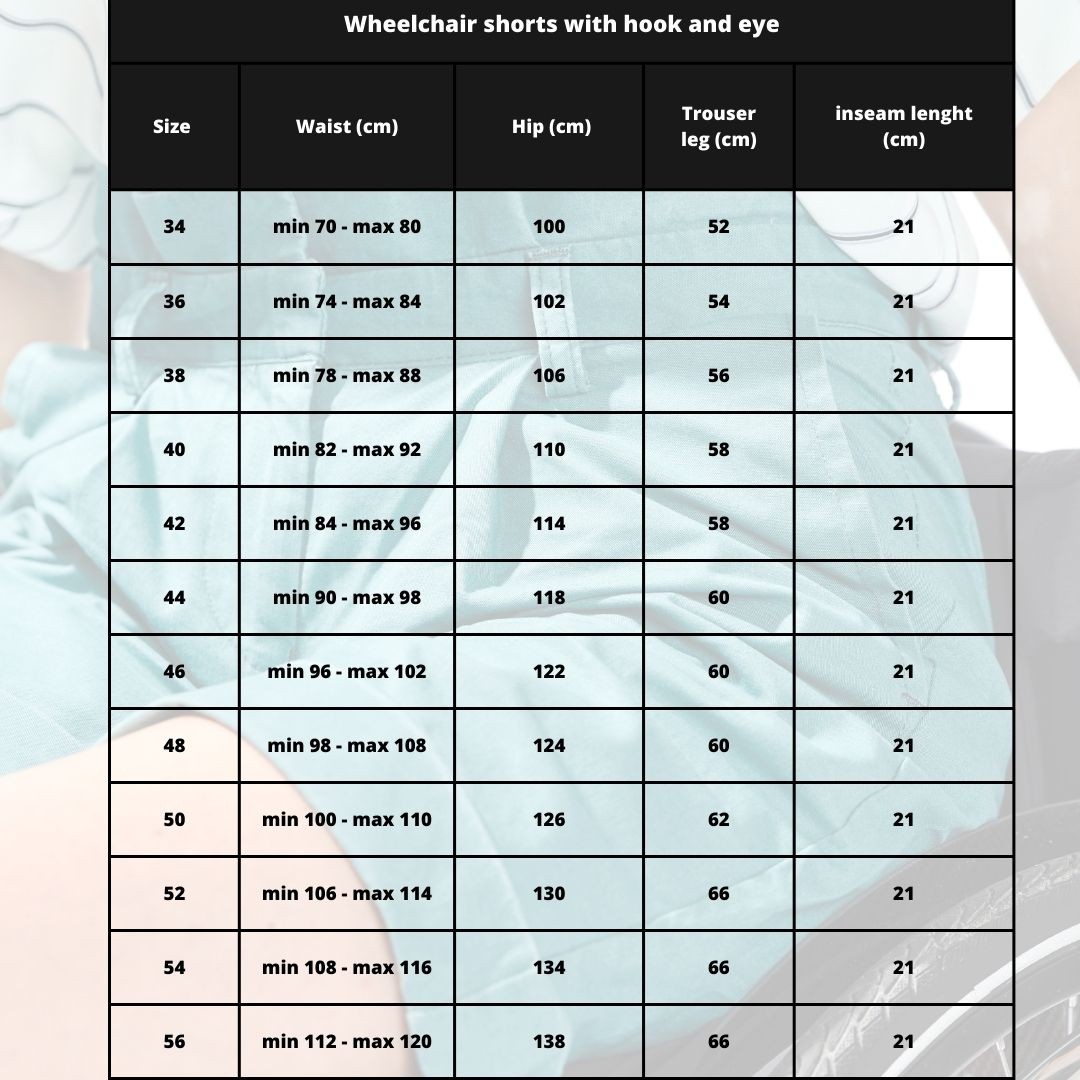 Wheelchair shorts with hook and eye

| Size | Waist (cm) | Hip (cm) | Trouser leg (cm) | inseam lenght (cm) |
|---|---|---|---|---|
| 34 | min 70 - max 80 | 100 | 52 | 21 |
| 36 | min 74 - max 84 | 102 | 54 | 21 |
| 38 | min 78 - max 88 | 106 | 56 | 21 |
| 40 | min 82 - max 92 | 110 | 58 | 21 |
| 42 | min 84 - max 96 | 114 | 58 | 21 |
| 44 | min 90 - max 98 | 118 | 60 | 21 |
| 46 | min 96 - max 102 | 122 | 60 | 21 |
| 48 | min 98 - max 108 | 124 | 60 | 21 |
| 50 | min 100 - max 110 | 126 | 62 | 21 |
| 52 | min 106 - max 114 | 130 | 66 | 21 |
| 54 | min 108 - max 116 | 134 | 66 | 21 |
| 56 | min 112 - max 120 | 138 | 66 | 21 |